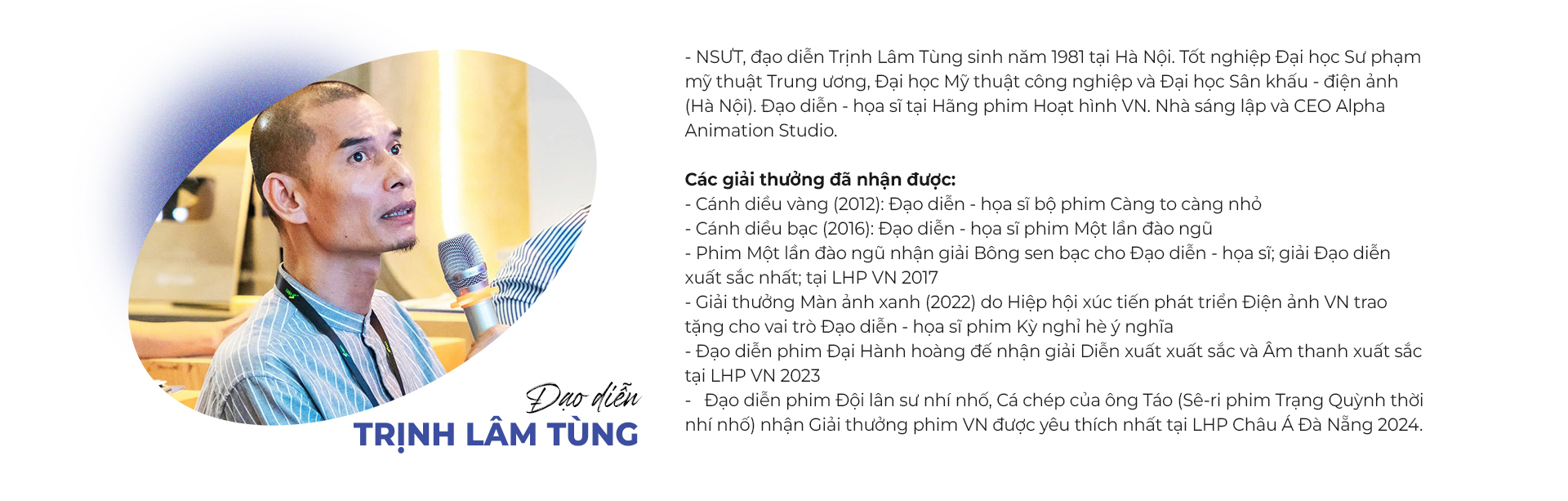 Đạo diễn
TRỊNH LÂM TÙNG

- NSƯT, đạo diễn Trịnh Lâm Tùng sinh năm 1981 tại Hà Nội. Tốt nghiệp Đại học Sư phạm mỹ thuật Trung ương, Đại học Mỹ thuật công nghiệp và Đại học Sân khấu - điện ảnh (Hà Nội). Đạo diễn - họa sĩ tại Hãng phim Hoạt hình VN. Nhà sáng lập và CEO Alpha Animation Studio.

Các giải thưởng đã nhận được:
- Cánh diều vàng (2012): Đạo diễn - họa sĩ bộ phim Càng to càng nhỏ
- Cánh diều bạc (2016): Đạo diễn - họa sĩ phim Một lần đào ngũ
- Phim Một lần đào ngũ nhận giải Bông sen bạc cho Đạo diễn - họa sĩ; giải Đạo diễn xuất sắc nhất; tại LHP VN 2017
- Giải thưởng Màn ảnh xanh (2022) do Hiệp hội xúc tiến phát triển Điện ảnh VN trao tặng cho vai trò Đạo diễn - họa sĩ phim Kỳ nghỉ hè ý nghĩa
- Đạo diễn phim Đại Hành hoàng đế nhận giải Diễn xuất xuất sắc và Âm thanh xuất sắc tại LHP VN 2023
- Đạo diễn phim Đội lân sư nhí nhố, Cá chép của ông Táo (Sê-ri phim Trạng Quỳnh thời nhí nhố) nhận Giải thưởng phim VN được yêu thích nhất tại LHP Châu Á Đà Nẵng 2024.